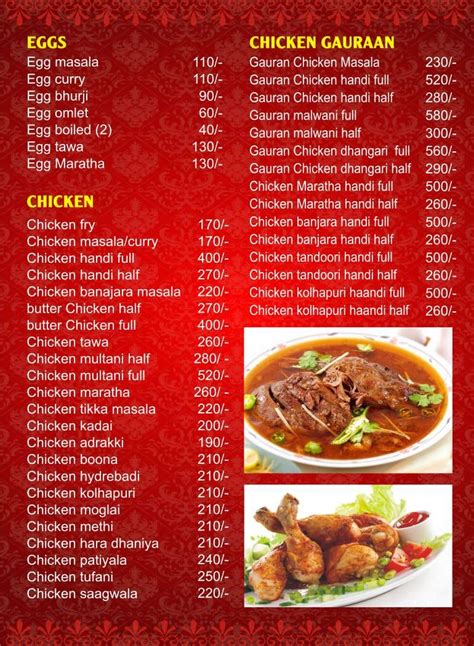 EGGS

| | |
|---|---|
| Egg masala | 110/- |
| Egg curry | 110/- |
| Egg bhurji | 90/- |
| Egg omlet | 60/- |
| Egg boiled (2) | 40/- |
| Egg tawa | 130/- |
| Egg Maratha | 130/- |

CHICKEN

| | |
|---|---|
| Chicken fry | 170/- |
| Chicken masala/curry | 170/- |
| Chicken handi full | 400/- |
| Chicken handi half | 270/- |
| Chicken banajara masala | 220/- |
| butter Chicken half | 270/- |
| butter Chicken full | 400/- |
| Chicken tawa | 260/- |
| Chicken multani half | 280/ - |
| Chicken multani full | 520/- |
| Chicken maratha | 260/ - |
| Chicken tikka masala | 220/- |
| Chicken kadai | 200/- |
| Chicken adrakki | 190/- |
| Chicken boona | 210/- |
| Chicken hydrebadi | 210/- |
| Chicken kolhapuri | 210/- |
| Chicken moglai | 210/- |
| Chicken methi | 210/- |
| Chicken hara dhaniya | 210/- |
| Chicken patiyala | 240/- |
| Chicken tufani | 250/- |
| Chicken saagwala | 220/- |

CHICKEN GAURAAN

| | |
|---|---|
| Gauran Chicken Masala | 230/- |
| Gauran Chicken handi full | 520/- |
| Gauran Chicken handi half | 280/- |
| Gauran malwani full | 580/- |
| Gauran malwani half | 300/- |
| Gauran Chicken dhangari full | 560/- |
| Gauran Chicken dhangari half | 290/- |
| Chicken Maratha handi full | 500/- |
| Chicken Maratha handi half | 260/- |
| Chicken banjara handi full | 500/- |
| Chicken banjara handi half | 260/- |
| Chicken tandoori handi full | 500/- |
| Chicken tandoori handi half | 260/- |
| Chicken kolhapuri haandi full | 500/- |
| Chicken kolhapuri haandi half | 260/- |